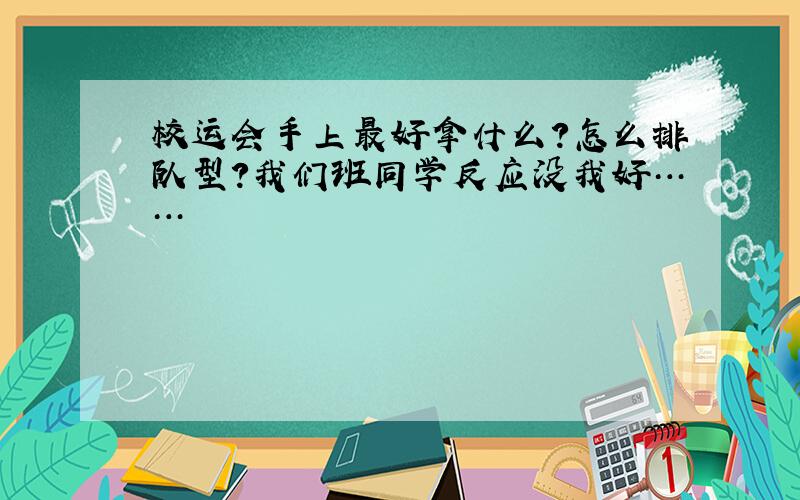 校运会手上最好拿什么?怎么排队型?我们班同学反应没我好……